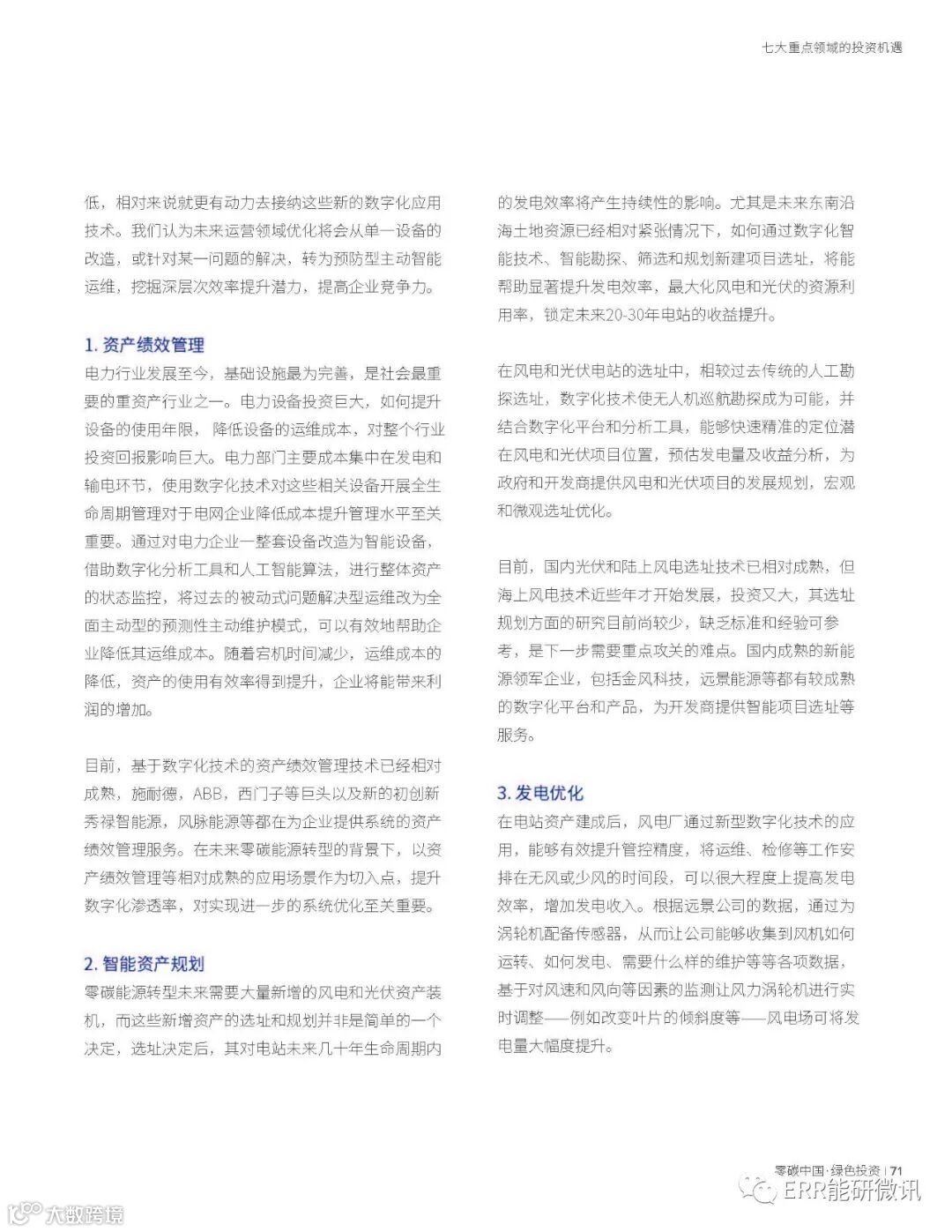 七大重点领域的投资机遇

低，相对来说就更有动力去接纳这些新的数字化应用技术。我们认为未来运营领域优化将会从单一设备的改造，或针对某一问题的解决，转为预防型主动智能运维，挖掘深层次效率提升潜力，提高企业竞争力。

1. 资产绩效管理
电力行业发展至今，基础设施最为完善，是社会最重要的重资产行业之一。电力设备投资巨大，如何提升设备的使用年限，降低设备的运维成本，对整个行业投资回报影响巨大。电力部门主要成本集中在发电和输电环节，使用数字化技术对这些相关设备开展全生命周期管理对于电网企业降低成本提升管理水平至关重要。通过对电力企业一整套设备改造为智能设备，借助数字化分析工具和人工智能算法，进行整体资产的状态监控，将过去的被动式问题解决型运维改为全面主动型的预测性主动维护模式，可以有效地帮助企业降低其运维成本。随着宕机时间减少，运维成本的降低，资产的使用有效率得到提升，企业将能带来利润的增加。

目前，基于数字化技术的资产绩效管理技术已经相对成熟，施耐德，ABB，西门子等巨头以及新的初创新秀禄智能源，风脉能源等都在为企业提供系统的资产绩效管理服务。在未来零碳能源转型的背景下，以资产绩效管理等相对成熟的应用场景作为切入点，提升数字化渗透率，对实现进一步的系统优化至关重要。

2. 智能资产规划
零碳能源转型未来需要大量新增的风电和光伏资产装机，而这些新增资产的选址和规划并非是简单的一个决定，选址决定后，其对电站未来几十年生命周期内的发电效率将产生持续性的影响。尤其是未来东南沿海土地资源已经相对紧张情况下，如何通过数字化智能技术、智能勘探、筛选和规划新建项目选址，将能帮助显著提升发电效率，最大化风电和光伏的资源利用率，锁定未来20-30年电站的收益提升。

在风电和光伏电站的选址中，相较过去传统的人工勘探选址，数字化技术使无人机巡航勘探成为可能，并结合数字化平台和分析工具，能够快速精准的定位潜在风电和光伏项目位置，预估发电量及收益分析，为政府和开发商提供风电和光伏项目的发展规划，宏观和微观选址优化。

目前，国内光伏和陆上风电选址技术已相对成熟，但海上风电技术近些年才开始发展，投资又大，其选址规划方面的研究目前尚较少，缺乏标准和经验可参考，是下一步需要重点攻关的难点。国内成熟的新能源领军企业，包括金风科技，远景能源等都有较成熟的数字化平台和产品，为开发商提供智能项目选址等服务。

3. 发电优化
在电站资产建成后，风电厂通过新型数字化技术的应用，能够有效提升管控精度，将运维、检修等工作安排在无风或少风的时间段，可以很大程度上提高发电效率，增加发电收入。根据远景公司的数据，通过为涡轮机配备传感器，从而让公司能够收集到风机如何运转、如何发电、需要什么样的维护等等各项数据，基于对风速和风向等因素的监测让风力涡轮机进行实时调整——例如改变叶片的倾斜度等——风电场可将发电量大幅度提升。

零碳中国·绿色投资 | 71

ERR能研微讯

大数跨境